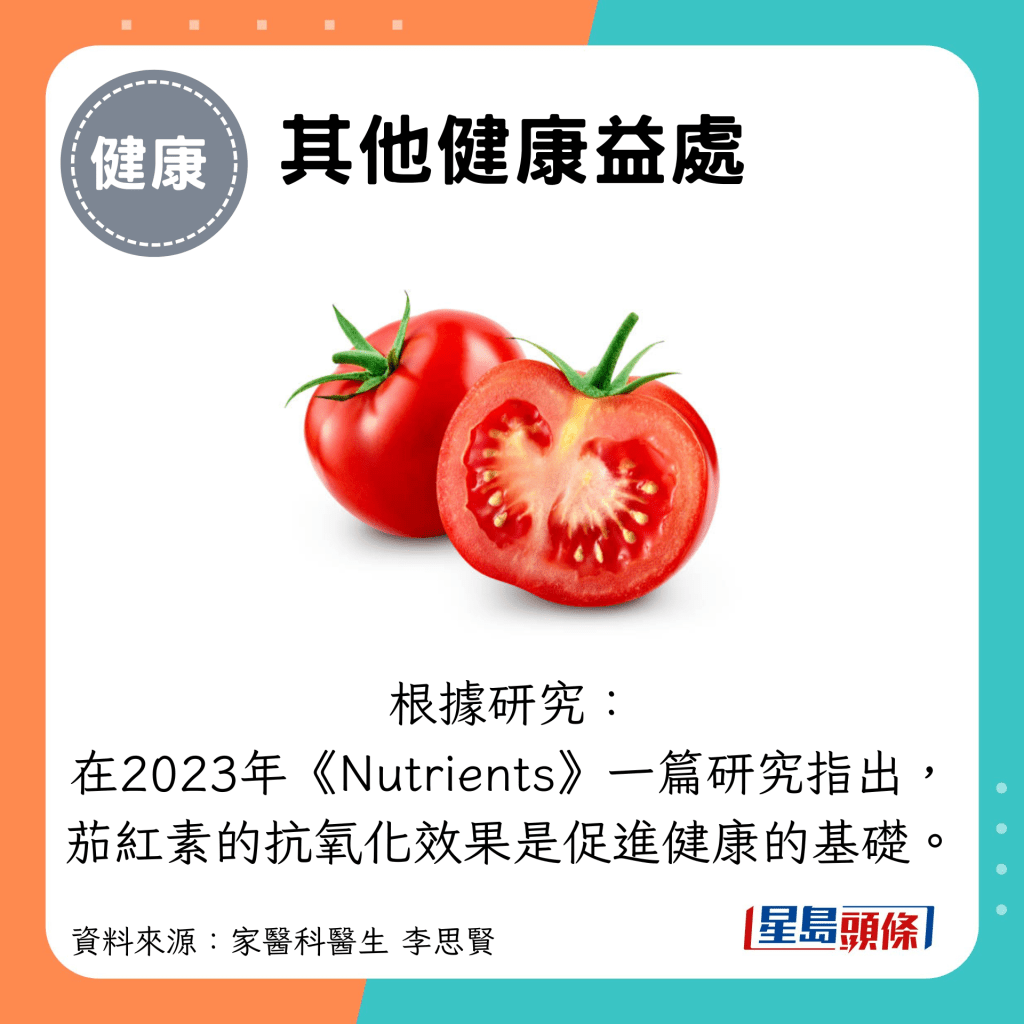 健康

其他健康益處

根據研究：
在2023年《Nutrients》一篇研究指出，茄紅素的抗氧化效果是促進健康的基礎。

資料來源：家醫科醫生 李思賢

星島頭條